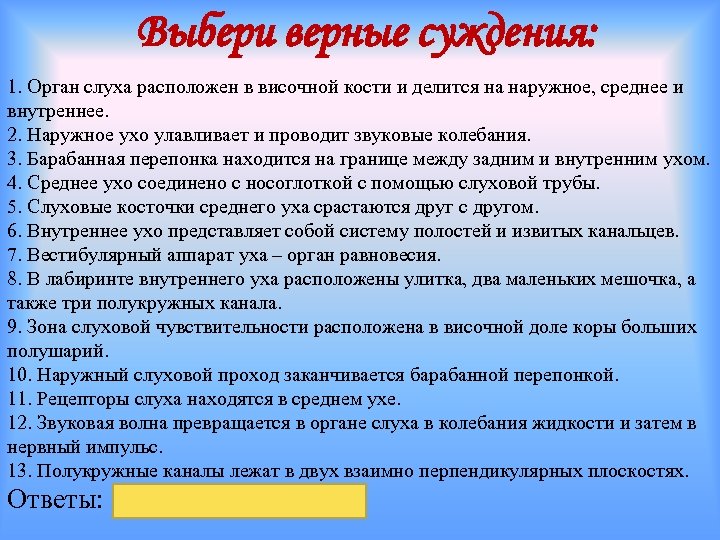 Выбери верные суждения:

1. Орган слуха расположен в височной кости и делится на наружное, среднее и внутреннее.
2. Наружное ухо улавливает и проводит звуковые колебания.
3. Барабанная перепонка находится на границе между задним и внутренним ухом.
4. Среднее ухо соединено с носоглоткой с помощью слуховой трубы.
5. Слуховые косточки среднего уха срастаются друг с другом.
6. Внутреннее ухо представляет собой систему полостей и извитых канальцев.
7. Вестибулярный аппарат уха – орган равновесия.
8. В лабиринте внутреннего уха расположены улитка, два маленьких мешочка, а также три полукружных канала.
9. Зона слуховой чувствительности расположена в височной доле коры больших полушарий.
10. Наружный слуховой проход заканчивается барабанной перепонкой.
11. Рецепторы слуха находятся в среднем ухе.
12. Звуковая волна превращается в органе слуха в колебания жидкости и затем в нервный импульс.
13. Полукружные каналы лежат в двух взаимно перпендикулярных плоскостях.

Ответы: